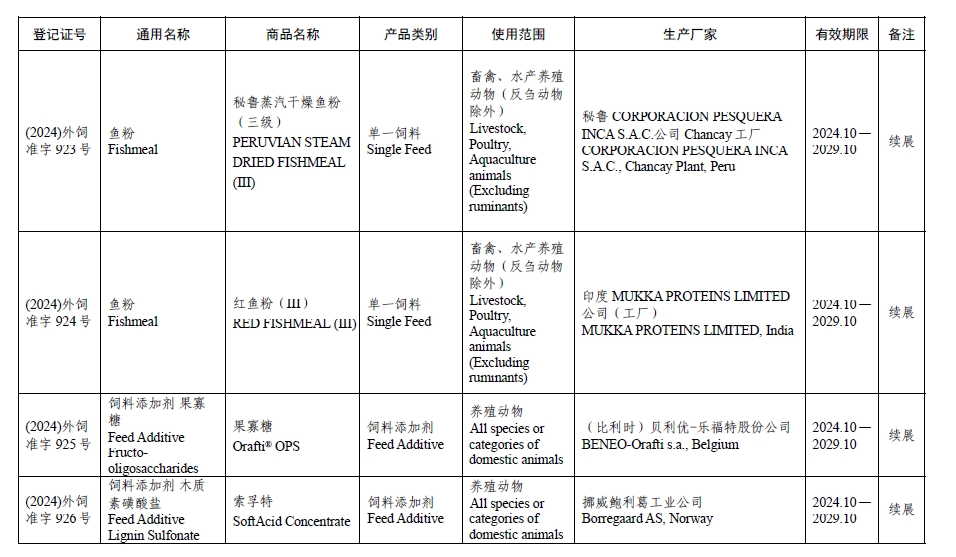 | 登记证号 | 通用名称 | 商品名称 | 产品类别 | 使用范围 | 生产厂家 | 有效期限 | 备注 |
|---|---|---|---|---|---|---|---|
| (2024)外饲准字 923 号 | 鱼粉 Fishmeal | 秘鲁蒸汽干燥鱼粉（三级） PERUVIAN STEAM DRIED FISHMEAL (III) | 单一饲料 Single Feed | 畜禽、水产养殖动物（反刍动物除外） Livestock, Poultry, Aquaculture animals (Excluding ruminants) | 秘鲁 CORPORACION PESQUERA INCA S.A.C.公司 Chancay 工厂 CORPORACION PESQUERA INCA S.A.C., Chancay Plant, Peru | 2024.10—2029.10 | 续展 |
| (2024)外饲准字 924 号 | 鱼粉 Fishmeal | 红鱼粉（III） RED FISHMEAL (III) | 单一饲料 Single Feed | 畜禽、水产养殖动物（反刍动物除外） Livestock, Poultry, Aquaculture animals (Excluding ruminants) | 印度 MUKKA PROTEINS LIMITED 公司（工厂） MUKKA PROTEINS LIMITED, India | 2024.10—2029.10 | 续展 |
| (2024)外饲准字 925 号 | 饲料添加剂 果寡糖 Feed Additive Fructo-oligosaccharides | 果寡糖 Orafti® OPS | 饲料添加剂 Feed Additive | 养殖动物 All species or categories of domestic animals | （比利时）贝利优-乐福特股份公司 BENEO-Orafti s.a., Belgium | 2024.10—2029.10 | 续展 |
| (2024)外饲准字 926 号 | 饲料添加剂 木质素磺酸盐 Feed Additive Lignin Sulfonate | 索孚特 SoftAcid Concentrate | 饲料添加剂 Feed Additive | 养殖动物 All species or categories of domestic animals | 挪威鲍利葛工业公司 Borregaard AS, Norway | 2024.10—2029.10 | 续展 |